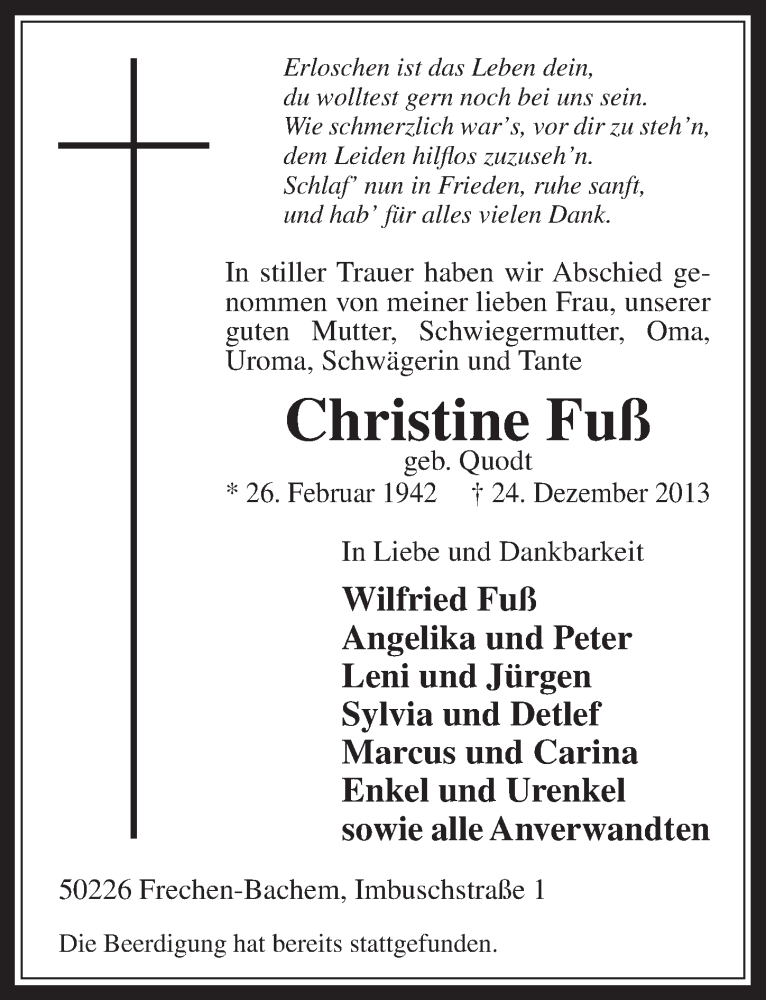 Erloschen ist das Leben dein,
du wolltest gern noch bei uns sein.
Wie schmerzlich war's, vor dir zu steh'n,
dem Leiden hilflos zuzuseh'n.
Schlaf' nun in Frieden, ruhe sanft,
und hab' für alles vielen Dank.

In stiller Trauer haben wir Abschied genommen von meiner lieben Frau, unserer guten Mutter, Schwiegermutter, Oma, Uroma, Schwägerin und Tante

Christine Fuß
geb. Quodt
* 26. Februar 1942 † 24. Dezember 2013

In Liebe und Dankbarkeit

Wilfried Fuß
Angelika und Peter
Leni und Jürgen
Sylvia und Detlef
Marcus und Carina
Enkel und Urenkel
sowie alle Anverwandten

50226 Frechen-Bachem, Imbuschstraße 1

Die Beerdigung hat bereits stattgefunden.